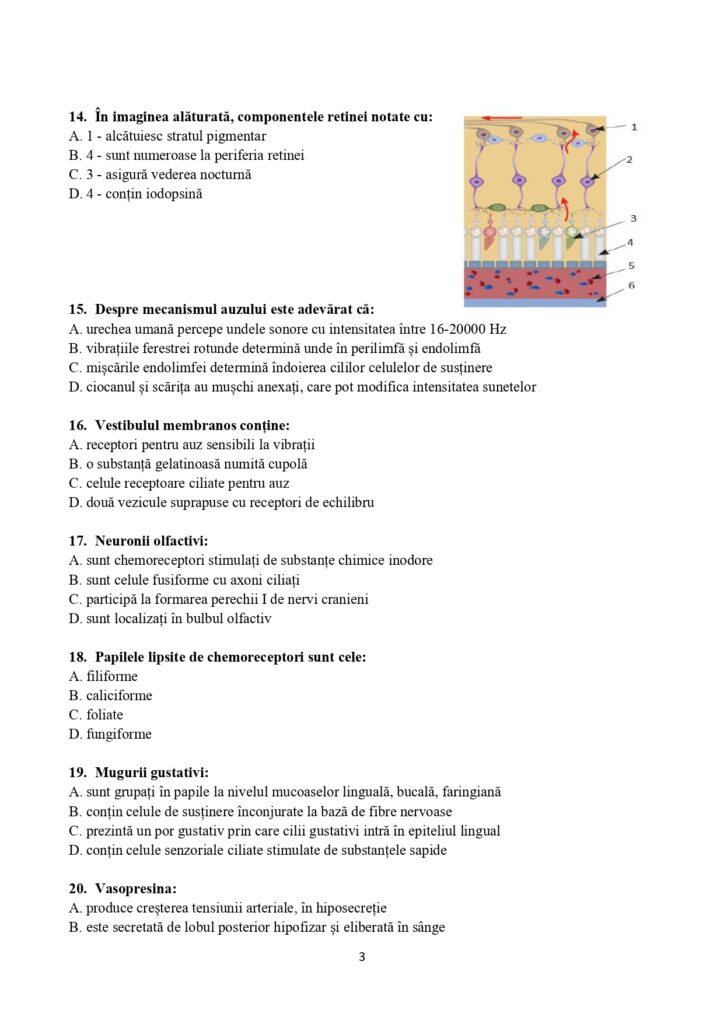 14. În imaginea alăturată, componentele retinei notate cu:
A. 1 - alcătuiesc stratul pigmentar
B. 4 - sunt numeroase la periferia retinei
C. 3 - asigură vederea nocturnă
D. 4 - conțin iodopsină

1
2
3
4
5
6

15. Despre mecanismul auzului este adevărat că:
A. urechea umană percepe undele sonore cu intensitatea între 16-20000 Hz
B. vibrațiile ferestrei rotunde determină unde în perilimfă și endolimfă
C. mișcările endolimfei determină îndoierea cililor celulelor de susținere
D. ciocanul și scărița au mușchi anexați, care pot modifica intensitatea sunetelor

16. Vestibulul membranos conține:
A. receptori pentru auz sensibili la vibrații
B. o substanță gelatinoasă numită cupolă
C. celule receptoare ciliate pentru auz
D. două vezicule suprapuse cu receptori de echilibru

17. Neuronii olfactivi:
A. sunt chemoreceptori stimulați de substanțe chimice inodore
B. sunt celule fusiforme cu axoni ciliați
C. participă la formarea perechii I de nervi cranieni
D. sunt localizați în bulbul olfactiv

18. Papilele lipsite de chemoreceptori sunt cele:
A. filiforme
B. caliciforme
C. foliate
D. fungiforme

19. Mugurii gustativi:
A. sunt grupați în papile la nivelul mucoaselor linguală, bucală, faringiană
B. conțin celule de susținere înconjurate la bază de fibre nervoase
C. prezintă un por gustativ prin care cilii gustativi intră în epiteliul lingual
D. conțin celule senzoriale ciliate stimulate de substanțele sapide

20. Vasopresina:
A. produce creșterea tensiunii arteriale, în hiposecreție
B. este secretată de lobul posterior hipofizar și eliberată în sânge

3